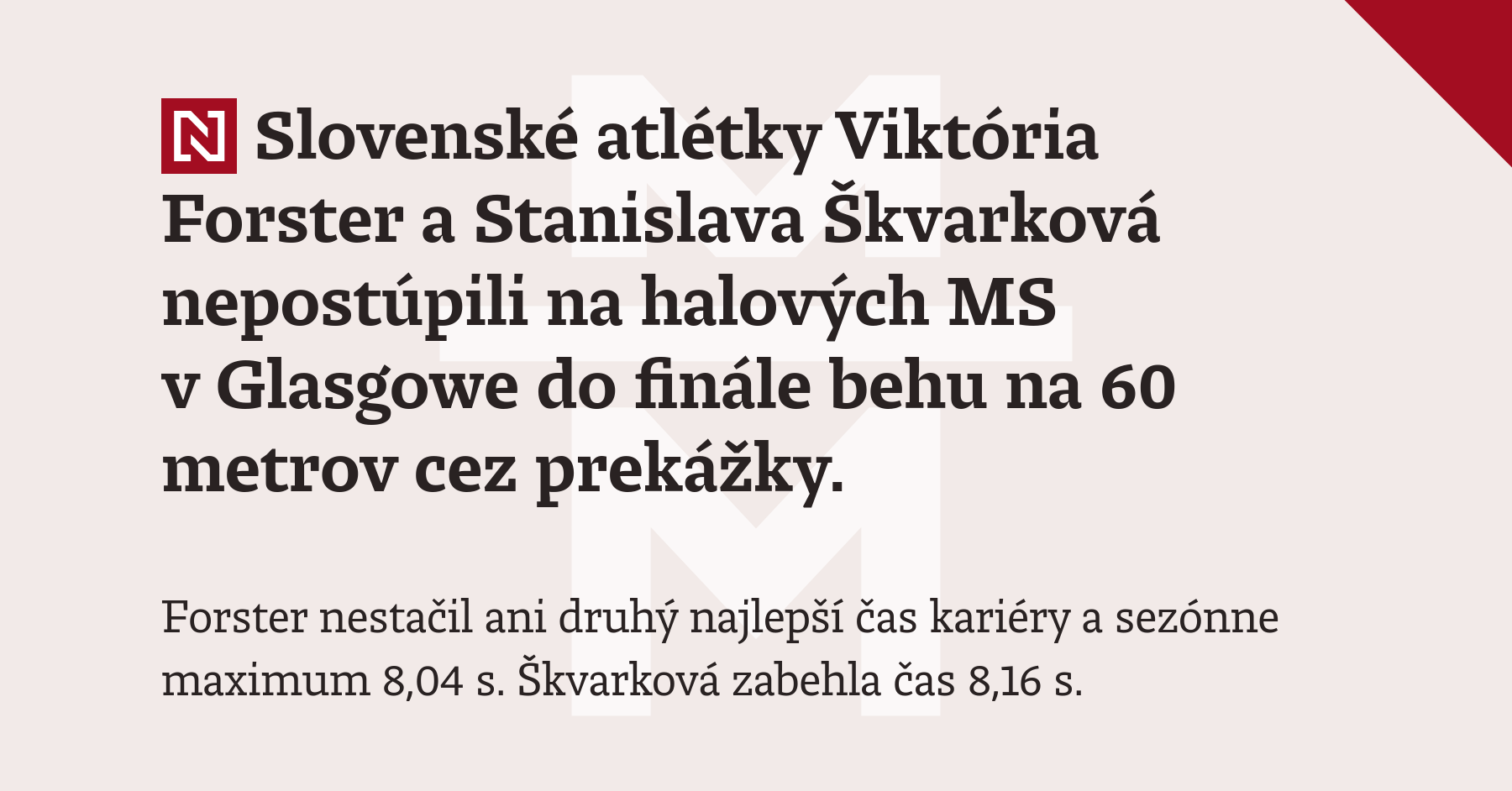 N Slovenské atlétky Viktória Forster a Stanislava Škvarková nepostúpili na halových MS v Glasgowe do finále behu na 60 metrov cez prekážky.

Forster nestačil ani druhý najlepší čas kariéry a sezónne maximum 8,04 s. Škvarková zabehla čas 8,16 s.